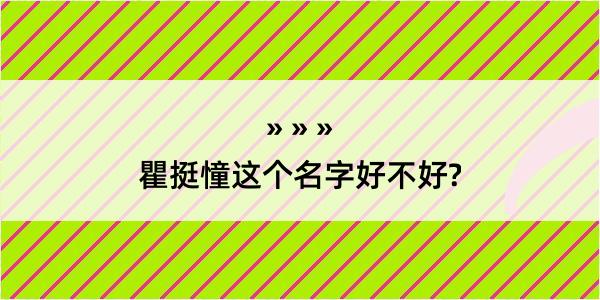 » » »

瞿挺憧这个名字好不好?